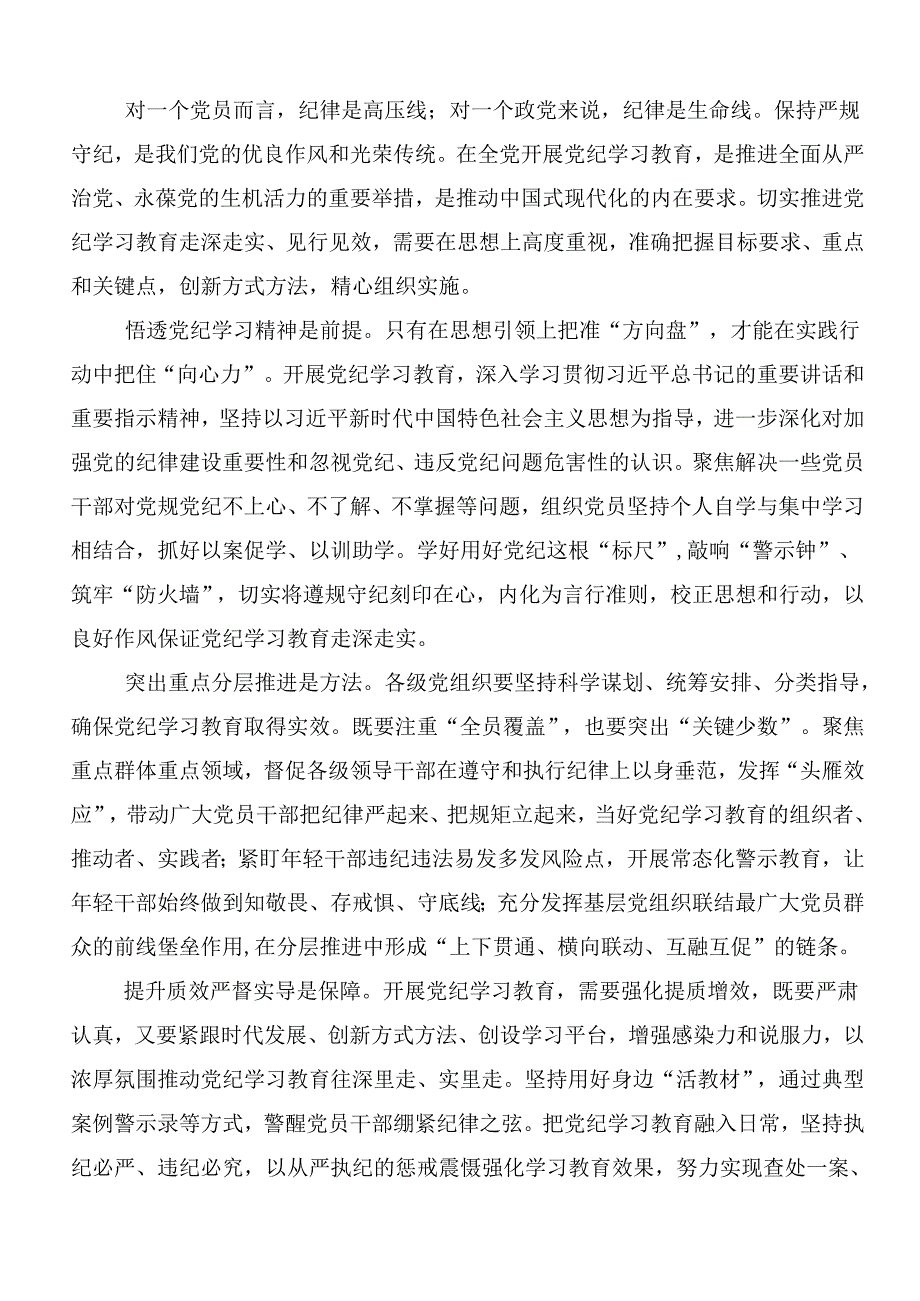 对一个党员而言，纪律是高压线；对一个政党来说，纪律是生命线。保持严规守纪，是我们党的优良作风和光荣传统。在全党开展党纪学习教育，是推进全面从严治党、永葆党的生机活力的重要举措，是推动中国式现代化的内在要求。切实推进党纪学习教育走深走实、见行见效，需要在思想上高度重视，准确把握目标要求、重点和关键点，创新方式方法，精心组织实施。

悟透党纪学习精神是前提。只有在思想引领上把准“方向盘”，才能在实践行动中把住“向心力”。开展党纪学习教育，深入学习贯彻习近平总书记的重要讲话和重要指示精神，坚持以习近平新时代中国特色社会主义思想为指导，进一步深化对加强党的纪律建设重要性和忽视党纪、违反党纪问题危害性的认识。聚焦解决一些党员干部对党规党纪不上心、不了解、不掌握等问题，组织党员坚持个人自学与集中学习相结合，抓好以案促学、以训助学。学好用好党纪这根“标尺”，敲响“警示钟”、筑牢“防火墙”，切实将遵规守纪刻印在心，内化为言行准则，校正思想和行动，以良好作风保证党纪学习教育走深走实。

突出重点分层推进是方法。各级党组织要坚持科学谋划、统筹安排、分类指导，确保党纪学习教育取得实效。既要注重“全员覆盖”，也要突出“关键少数”。聚焦重点群体重点领域，督促各级领导干部在遵守和执行纪律上以身垂范，发挥“头雁效应”，带动广大党员干部把纪律严起来、把规矩立起来，当好党纪学习教育的组织者、推动者、实践者；紧盯年轻干部违纪违法易发多发风险点，开展常态化警示教育，让年轻干部始终做到知敬畏、存戒惧、守底线；充分发挥基层党组织联结最广大党员群众的前线堡垒作用，在分层推进中形成“上下贯通、横向联动、互融互促”的链条。

提升质效严督实导是保障。开展党纪学习教育，需要强化提质增效，既要严肃认真，又要紧跟时代发展、创新方式方法、创设学习平台，增强感染力和说服力，以浓厚氛围推动党纪学习教育往深里走、实里走。坚持用好身边“活教材”，通过典型案例警示录等方式，警醒党员干部绷紧纪律之弦。把党纪学习教育融入日常，坚持执纪必严、违纪必究，以从严执纪的惩戒震慑强化学习教育效果，努力实现查处一案、